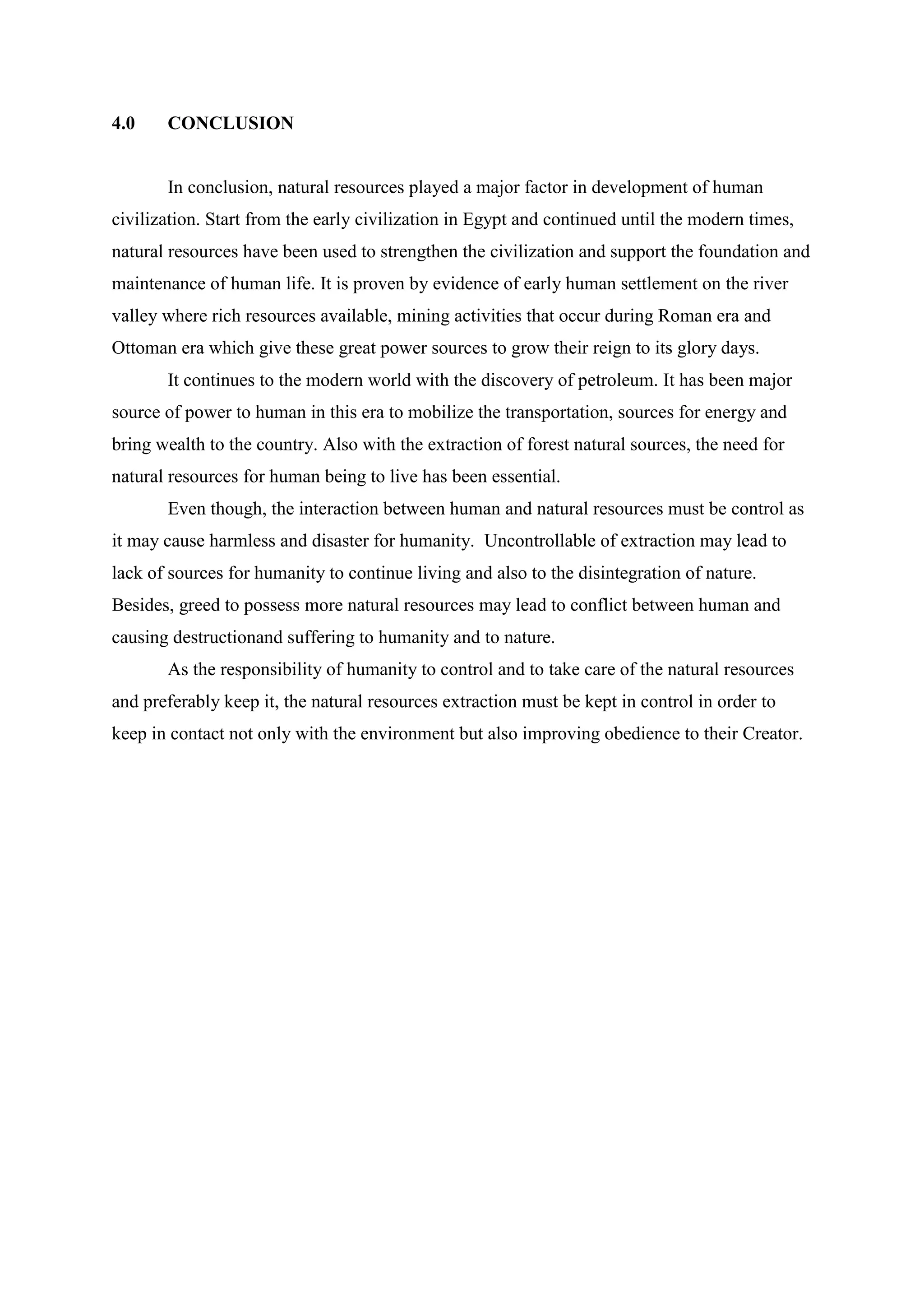 4.0 CONCLUSION

In conclusion, natural resources played a major factor in development of human civilization. Start from the early civilization in Egypt and continued until the modern times, natural resources have been used to strengthen the civilization and support the foundation and maintenance of human life. It is proven by evidence of early human settlement on the river valley where rich resources available, mining activities that occur during Roman era and Ottoman era which give these great power sources to grow their reign to its glory days.

It continues to the modern world with the discovery of petroleum. It has been major source of power to human in this era to mobilize the transportation, sources for energy and bring wealth to the country. Also with the extraction of forest natural sources, the need for natural resources for human being to live has been essential.

Even though, the interaction between human and natural resources must be control as it may cause harmless and disaster for humanity. Uncontrollable of extraction may lead to lack of sources for humanity to continue living and also to the disintegration of nature. Besides, greed to possess more natural resources may lead to conflict between human and causing destructionand suffering to humanity and to nature.

As the responsibility of humanity to control and to take care of the natural resources and preferably keep it, the natural resources extraction must be kept in control in order to keep in contact not only with the environment but also improving obedience to their Creator.